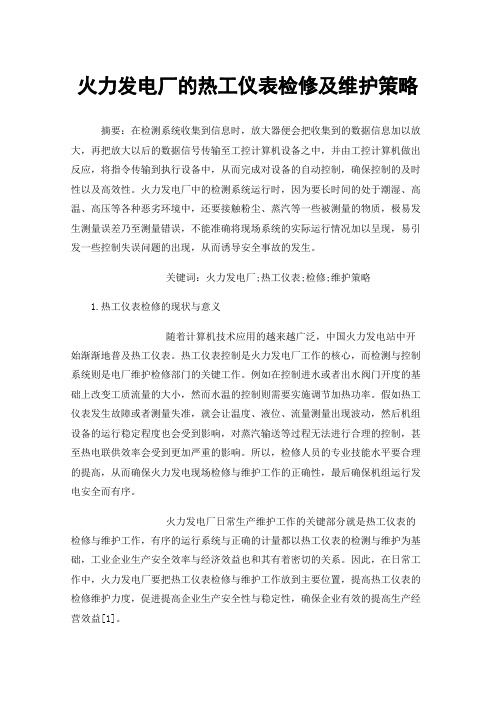 火力发电厂的热工仪表检修及维护策略

摘要：在检测系统收集到信息时，放大器便会把收集到的数据信息加以放大，再把放大以后的数据信号传输至工控计算机设备之中，并由工控计算机做出反应，将指令传输到执行设备中，从而完成对设备的自动控制，确保控制的及时性以及高效性。火力发电厂中的检测系统运行时，因为要长时间的处于潮湿、高温、高压等各种恶劣环境中，还要接触粉尘、蒸汽等一些被测量的物质，极易发生测量误差乃至测量错误，不能准确将现场系统的实际运行情况加以呈现，易引发一些控制失误问题的出现，从而诱导安全事故的发生。

关键词：火力发电厂;热工仪表;检修;维护策略

1.热工仪表检修的现状与意义

随着计算机技术应用的越来越广泛，中国火力发电站中开始渐渐地普及热工仪表。热工仪表控制是火力发电厂工作的核心，而检测与控制系统则是电厂维护检修部门的关键工作。例如在控制进水或者出水阀门开度的基础上改变工质流量的大小，然而水温的控制则需要实施调节加热功率。假如热工仪表发生故障或者测量失准，就会让温度、液位、流量测量出现波动，然后机组设备的运行稳定程度也会受到影响，对蒸汽输送等过程无法进行合理的控制，甚至热电联供效率会受到更加严重的影响。所以，检修人员的专业技能水平要合理的提高，从而确保火力发电现场检修与维护工作的正确性，最后确保机组运行发电安全而有序。

火力发电厂日常生产维护工作的关键部分就是热工仪表的检修与维护工作，有序的运行系统与正确的计量都以热工仪表的检测与维护为基础，工业企业生产安全效率与经济效益也和其有着密切的关系。因此，在日常工作中，火力发电厂要把热工仪表检修与维护工作放到主要位置，提高热工仪表的检修维护力度，促进提高企业生产安全性与稳定性，确保企业有效的提高生产经营效益[1]。